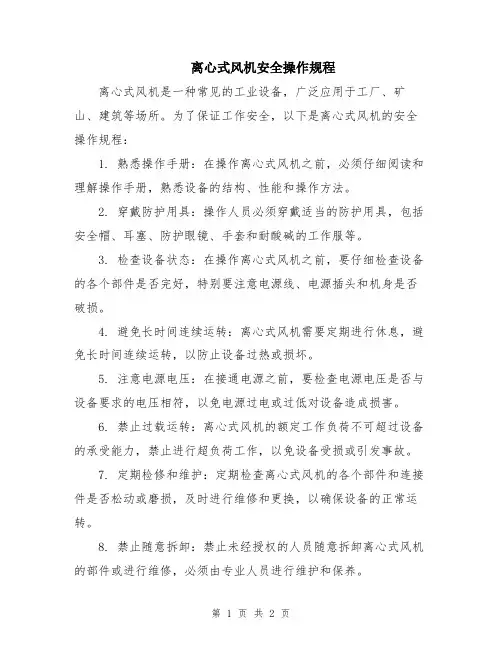 离心式风机安全操作规程

离心式风机是一种常见的工业设备，广泛应用于工厂、矿山、建筑等场所。为了保证工作安全，以下是离心式风机的安全操作规程：

1. 熟悉操作手册：在操作离心式风机之前，必须仔细阅读和理解操作手册，熟悉设备的结构、性能和操作方法。

2. 穿戴防护用具：操作人员必须穿戴适当的防护用具，包括安全帽、耳塞、防护眼镜、手套和耐酸碱的工作服等。

3. 检查设备状态：在操作离心式风机之前，要仔细检查设备的各个部件是否完好，特别要注意电源线、电源插头和机身是否破损。

4. 避免长时间连续运转：离心式风机需要定期进行休息，避免长时间连续运转，以防止设备过热或损坏。

5. 注意电源电压：在接通电源之前，要检查电源电压是否与设备要求的电压相符，以免电源过电或过低对设备造成损害。

6. 禁止过载运转：离心式风机的额定工作负荷不可超过设备的承受能力，禁止进行超负荷工作，以免设备受损或引发事故。

7. 定期检修和维护：定期检查离心式风机的各个部件和连接件是否松动或磨损，及时进行维修和更换，以确保设备的正常运转。

8. 禁止随意拆卸：禁止未经授权的人员随意拆卸离心式风机的部件或进行维修，必须由专业人员进行维护和保养。

第 1 页 共 2 页